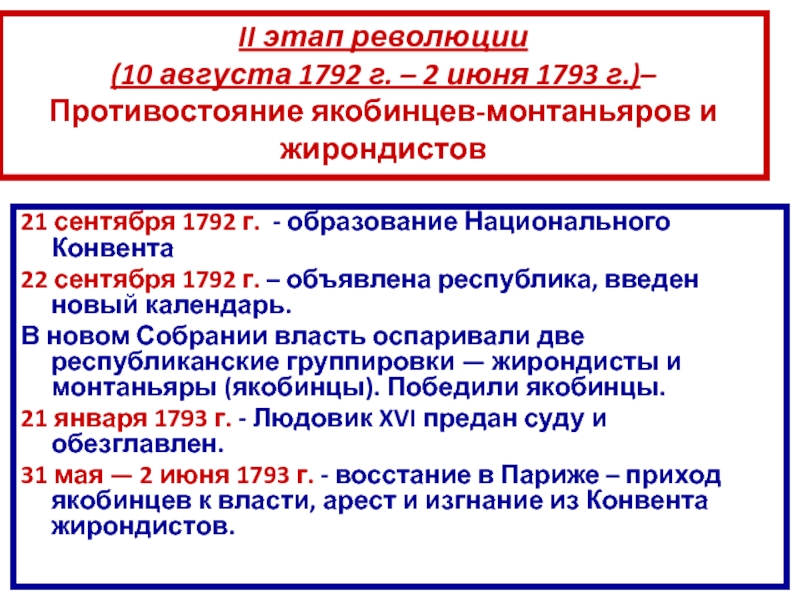 II этап революции
(10 августа 1792 г. – 2 июня 1793 г.)–
Противостояние якобинцев-монтаньяров и жирондистов

21 сентября 1792 г. - образование Национального Конвента

22 сентября 1792 г. – объявлена республика, введен новый календарь.

В новом Собрании власть оспаривали две республиканские группировки — жирондисты и монтаньяры (якобинцы). Победили якобинцы.

21 января 1793 г. - Людовик XVI предан суду и обезглавлен.

31 мая — 2 июня 1793 г. - восстание в Париже – приход якобинцев к власти, арест и изгнание из Конвента жирондистов.